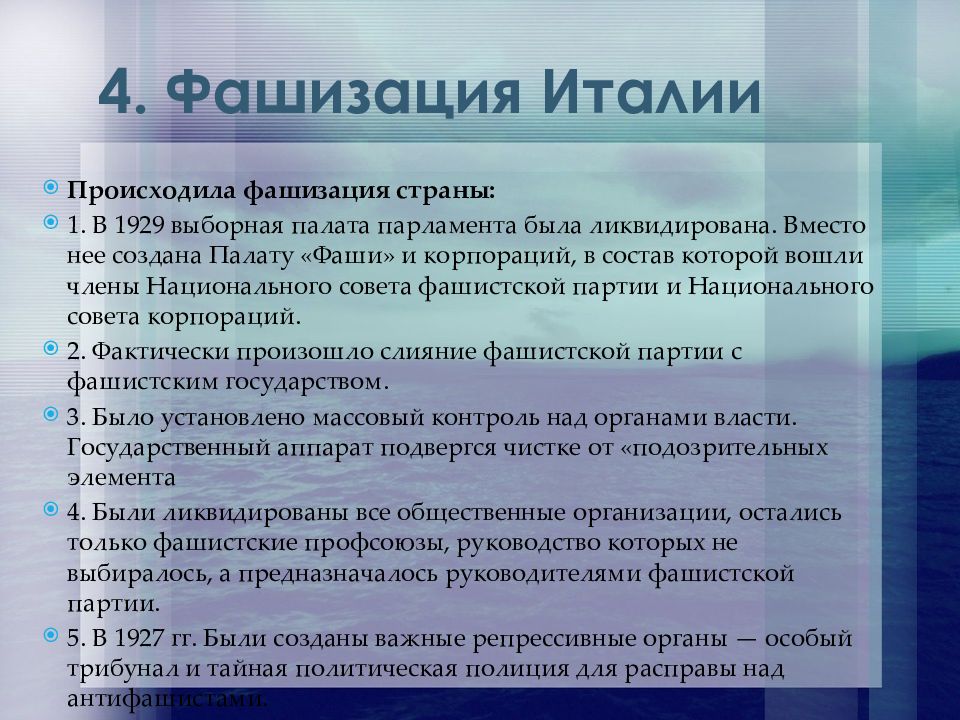 4. Фашизация Италии

Происходила фашизация страны:

1. В 1929 выборная палата парламента была ликвидирована. Вместо нее создана Палату «Фаши» и корпораций, в состав которой вошли члены Национального совета фашистской партии и Национального совета корпораций.

2. Фактически произошло слияние фашистской партии с фашистским государством.

3. Было установлено массовый контроль над органами власти. Государственный аппарат подвергся чистке от «подозрительных элемента

4. Были ликвидированы все общественные организации, остались только фашистские профсоюзы, руководство которых не выбиралось, а предназначалось руководителями фашистской партии.

5. В 1927 гг. Были созданы важные репрессивные органы — особый трибунал и тайная политическая полиция для расправы над антифашистами.